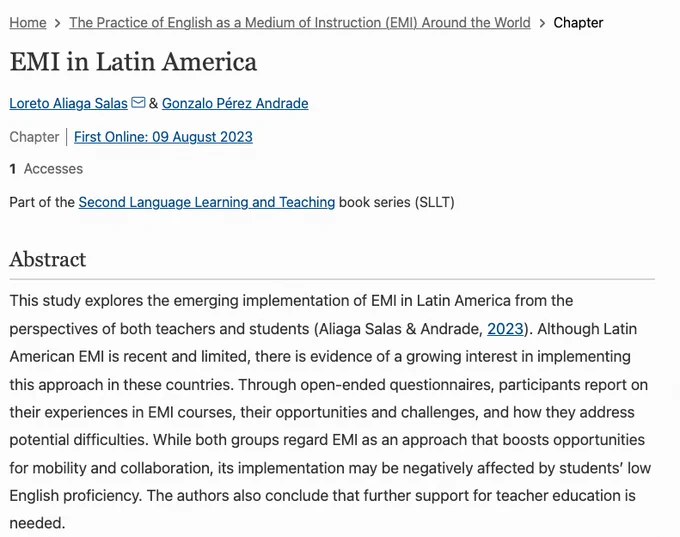 Home > The Practice of English as a Medium of Instruction (EMI) Around the World > Chapter

EMI in Latin America

Loreto Aliaga Salas & Gonzalo Pérez Andrade

Chapter | First Online: 09 August 2023

1 Accesses

Part of the Second Language Learning and Teaching book series (SLLT)

Abstract

This study explores the emerging implementation of EMI in Latin America from the perspectives of both teachers and students (Aliaga Salas & Andrade, 2023). Although Latin American EMI is recent and limited, there is evidence of a growing interest in implementing this approach in these countries. Through open-ended questionnaires, participants report on their experiences in EMI courses, their opportunities and challenges, and how they address potential difficulties. While both groups regard EMI as an approach that boosts opportunities for mobility and collaboration, its implementation may be negatively affected by students' low English proficiency. The authors also conclude that further support for teacher education is needed.